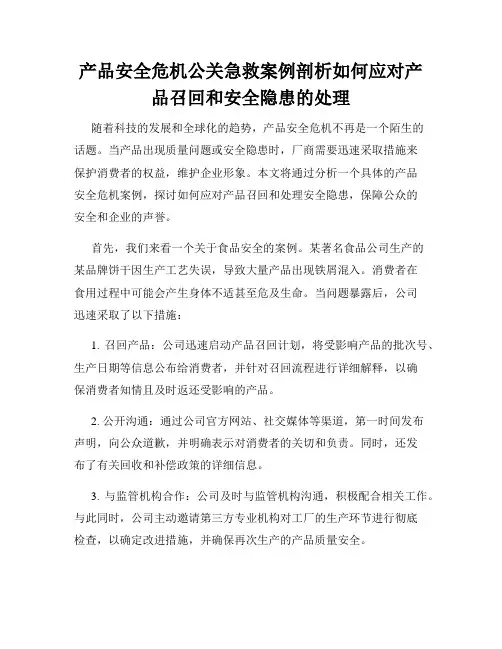 产品安全危机公关急救案例剖析如何应对产品召回和安全隐患的处理

随着科技的发展和全球化的趋势，产品安全危机不再是一个陌生的话题。当产品出现质量问题或安全隐患时，厂商需要迅速采取措施来保护消费者的权益，维护企业形象。本文将通过分析一个具体的产品安全危机案例，探讨如何应对产品召回和处理安全隐患，保障公众的安全和企业的声誉。

首先，我们来看一个关于食品安全的案例。某著名食品公司生产的某品牌饼干因生产工艺失误，导致大量产品出现铁屑混入。消费者在食用过程中可能会产生身体不适甚至危及生命。当问题暴露后，公司迅速采取了以下措施：

1. 召回产品：公司迅速启动产品召回计划，将受影响产品的批次号、生产日期等信息公布给消费者，并针对召回流程进行详细解释，以确保消费者知情且及时返还受影响的产品。

2. 公开沟通：通过公司官方网站、社交媒体等渠道，第一时间发布声明，向公众道歉，并明确表示对消费者的关切和负责。同时，还发布了有关回收和补偿政策的详细信息。

3. 与监管机构合作：公司及时与监管机构沟通，积极配合相关工作。与此同时，公司主动邀请第三方专业机构对工厂的生产环节进行彻底检查，以确定改进措施，并确保再次生产的产品质量安全。